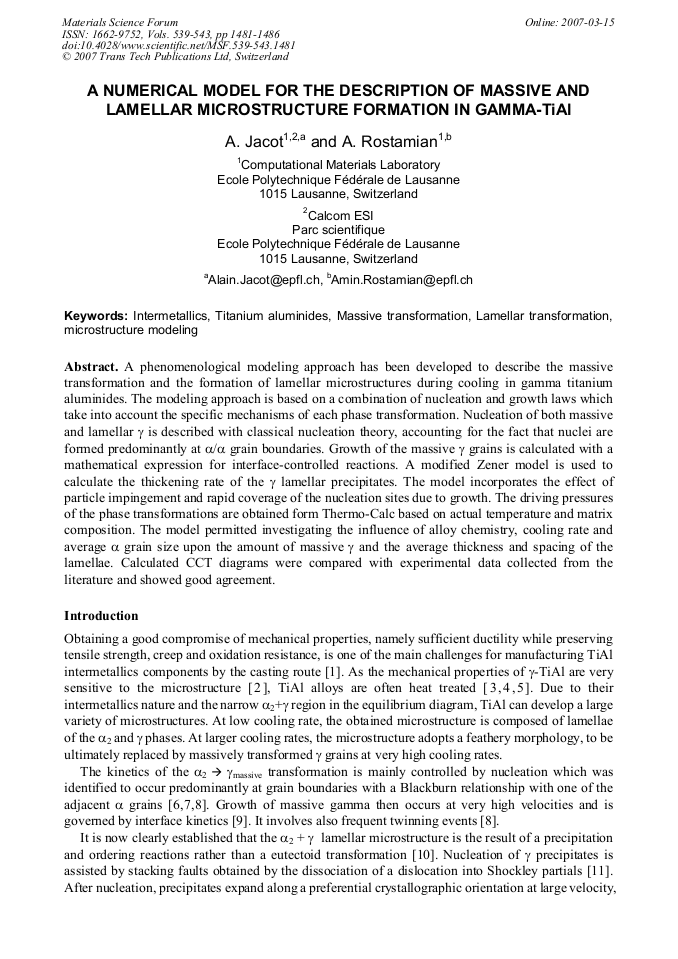 Materials Science Forum
ISSN: 1662-9752, Vols. 539-543, pp 1481-1486
doi:10.4028/www.scientific.net/MSF.539-543.1481
© 2007 Trans Tech Publications Ltd, Switzerland

Online: 2007-03-15

A NUMERICAL MODEL FOR THE DESCRIPTION OF MASSIVE AND LAMELLAR MICROSTRUCTURE FORMATION IN GAMMA-TiAl

A. Jacot$^{1,2,a}$ and A. Rostamian$^{1,b}$

$^1$Computational Materials Laboratory
Ecole Polytechnique Fédérale de Lausanne
1015 Lausanne, Switzerland

$^2$Calcom ESI
Parc scientifique
Ecole Polytechnique Fédérale de Lausanne
1015 Lausanne, Switzerland

$^a$Alain.Jacot@epfl.ch, $^b$Amin.Rostamian@epfl.ch

Keywords: Intermetallics, Titanium aluminides, Massive transformation, Lamellar transformation, microstructure modeling

Abstract. A phenomenological modeling approach has been developed to describe the massive transformation and the formation of lamellar microstructures during cooling in gamma titanium aluminides. The modeling approach is based on a combination of nucleation and growth laws which take into account the specific mechanisms of each phase transformation. Nucleation of both massive and lamellar $\gamma$ is described with classical nucleation theory, accounting for the fact that nuclei are formed predominantly at $\alpha/\alpha$ grain boundaries. Growth of the massive $\gamma$ grains is calculated with a mathematical expression for interface-controlled reactions. A modified Zener model is used to calculate the thickening rate of the $\gamma$ lamellar precipitates. The model incorporates the effect of particle impingement and rapid coverage of the nucleation sites due to growth. The driving pressures of the phase transformations are obtained form Thermo-Calc based on actual temperature and matrix composition. The model permitted investigating the influence of alloy chemistry, cooling rate and average $\alpha$ grain size upon the amount of massive $\gamma$ and the average thickness and spacing of the lamellae. Calculated CCT diagrams were compared with experimental data collected from the literature and showed good agreement.

Introduction

Obtaining a good compromise of mechanical properties, namely sufficient ductility while preserving tensile strength, creep and oxidation resistance, is one of the main challenges for manufacturing TiAl intermetallics components by the casting route [1]. As the mechanical properties of $\gamma$-TiAl are very sensitive to the microstructure [2], TiAl alloys are often heat treated [3,4,5]. Due to their intermetallics nature and the narrow $\alpha_2$+$\gamma$ region in the equilibrium diagram, TiAl can develop a large variety of microstructures. At low cooling rate, the obtained microstructure is composed of lamellae of the $\alpha_2$ and $\gamma$ phases. At larger cooling rates, the microstructure adopts a feathery morphology, to be ultimately replaced by massively transformed $\gamma$ grains at very high cooling rates.

The kinetics of the $\alpha_2 \rightarrow \gamma_{massive}$ transformation is mainly controlled by nucleation which was identified to occur predominantly at grain boundaries with a Blackburn relationship with one of the adjacent $\alpha$ grains [6,7,8]. Growth of massive gamma then occurs at very high velocities and is governed by interface kinetics [9]. It involves also frequent twinning events [8].

It is now clearly established that the $\alpha_2 + \gamma$ lamellar microstructure is the result of a precipitation and ordering reactions rather than a eutectoid transformation [10]. Nucleation of $\gamma$ precipitates is assisted by stacking faults obtained by the dissociation of a dislocation into Shockley partials [11]. After nucleation, precipitates expand along a preferential crystallographic orientation at large velocity,